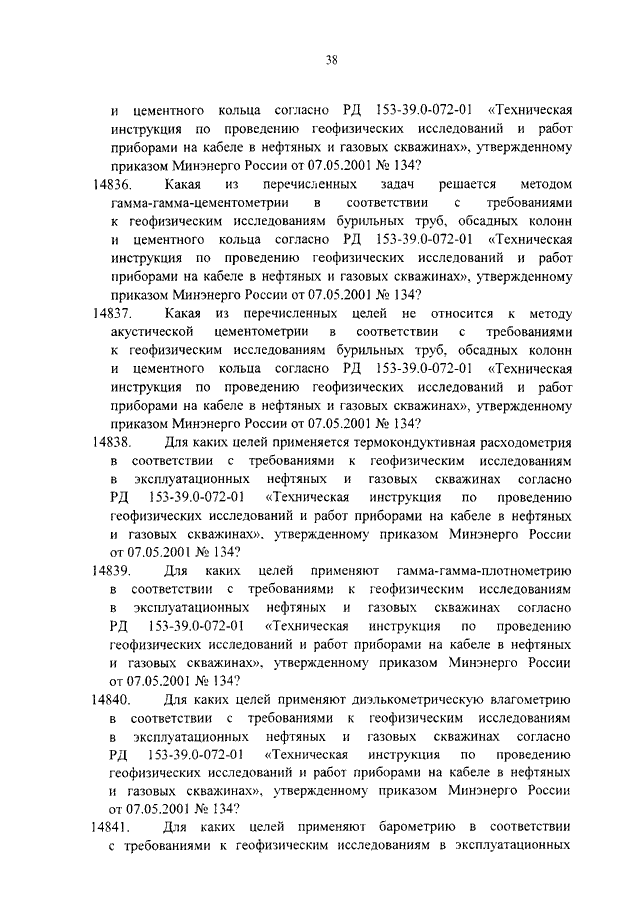 38

и цементного кольца согласно РД 153-39.0-072-01 «Техническая инструкция по проведению геофизических исследований и работ приборами на кабеле в нефтяных и газовых скважинах», утвержденному приказом Минэнерго России от 07.05.2001 № 134?

14836. Какая из перечисленных задач решается методом гамма-гамма-цементометрии в соответствии с требованиями к геофизическим исследованиям бурильных труб, обсадных колонн и цементного кольца согласно РД 153-39.0-072-01 «Техническая инструкция по проведению геофизических исследований и работ приборами на кабеле в нефтяных и газовых скважинах», утвержденному приказом Минэнерго России от 07.05.2001 № 134?

14837. Какая из перечисленных целей не относится к методу акустической цементометрии в соответствии с требованиями к геофизическим исследованиям бурильных труб, обсадных колонн и цементного кольца согласно РД 153-39.0-072-01 «Техническая инструкция по проведению геофизических исследований и работ приборами на кабеле в нефтяных и газовых скважинах», утвержденному приказом Минэнерго России от 07.05.2001 № 134?

14838. Для каких целей применяется термокондуктивная расходометрия в соответствии с требованиями к геофизическим исследованиям в эксплуатационных нефтяных и газовых скважинах согласно РД 153-39.0-072-01 «Техническая инструкция по проведению геофизических исследований и работ приборами на кабеле в нефтяных и газовых скважинах», утвержденному приказом Минэнерго России от 07.05.2001 № 134?

14839. Для каких целей применяют гамма-гамма-плотнометрию в соответствии с требованиями к геофизическим исследованиям в эксплуатационных нефтяных и газовых скважинах согласно РД 153-39.0-072-01 «Техническая инструкция по проведению геофизических исследований и работ приборами на кабеле в нефтяных и газовых скважинах», утвержденному приказом Минэнерго России от 07.05.2001 № 134?

14840. Для каких целей применяют диэлькометрическую влагометрию в соответствии с требованиями к геофизическим исследованиям в эксплуатационных нефтяных и газовых скважинах согласно РД 153-39.0-072-01 «Техническая инструкция по проведению геофизических исследований и работ приборами на кабеле в нефтяных и газовых скважинах», утвержденному приказом Минэнерго России от 07.05.2001 № 134?

14841. Для каких целей применяют барометрию в соответствии с требованиями к геофизическим исследованиям в эксплуатационных